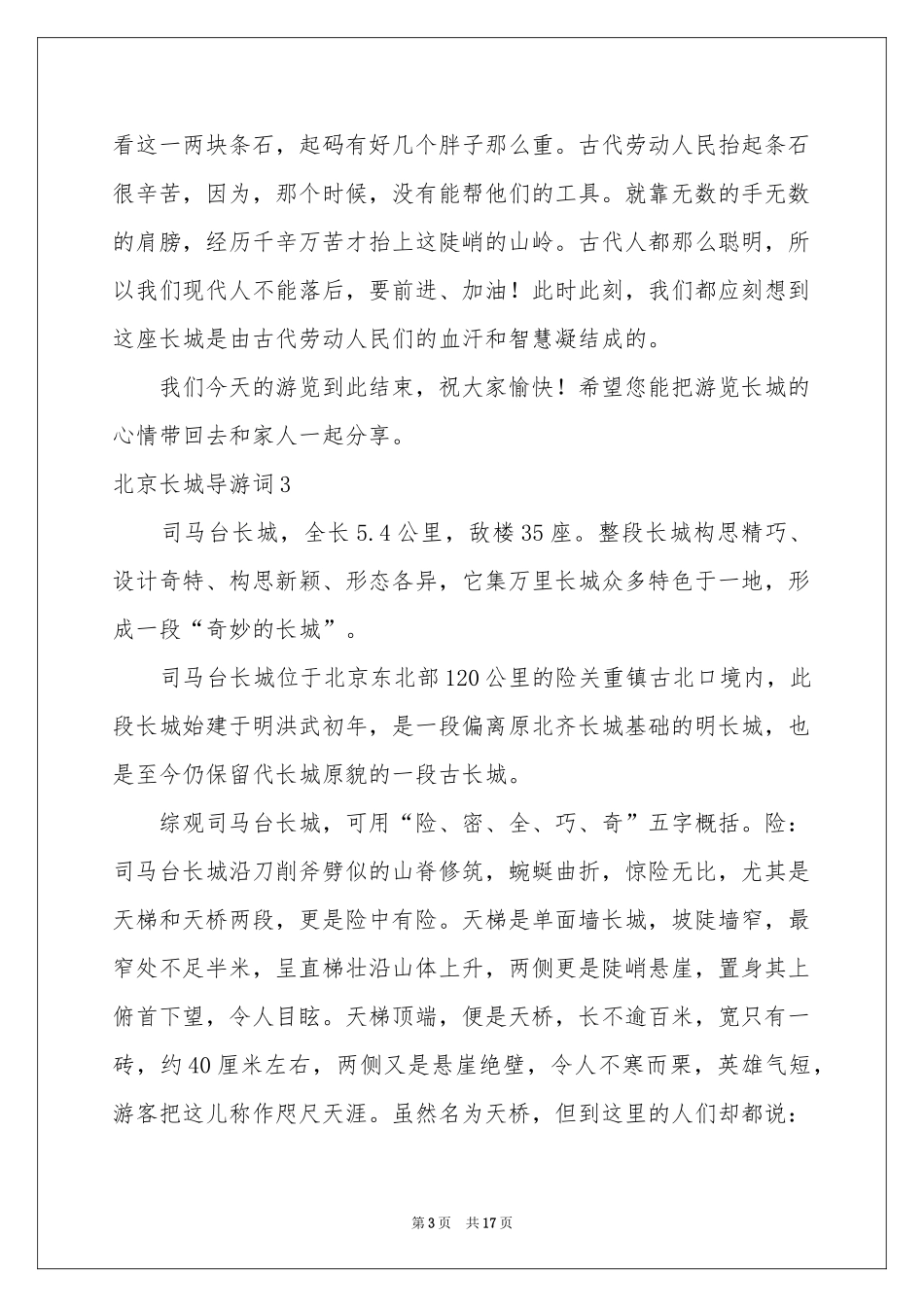 看这一两块条石，起码有好几个胖子那么重。古代劳动人民抬起条石很辛苦，因为，那个时候，没有能帮他们的工具。就靠无数的手无数的肩膀，经历千辛万苦才抬上这陡峭的山岭。古代人都那么聪明，所以我们现代人不能落后，要前进、加油！此时此刻，我们都应刻想到这座长城是由古代劳动人民们的血汗和智慧凝结成的。

我们今天的游览到此结束，祝大家愉快！希望您能把游览长城的心情带回去和家人一起分享。

北京长城导游词3

司马台长城，全长5.4公里，敌楼35座。整段长城构思精巧、设计奇特、构思新颖、形态各异，它集万里长城众多特色于一地，形成一段“奇妙的长城”。

司马台长城位于北京东北部120公里的险关重镇古北口境内，此段长城始建于明洪武初年，是一段偏离原北齐长城基础的明长城，也是至今仍保留代长城原貌的一段古长城。

综观司马台长城，可用“险、密、全、巧、奇”五字概括。险：司马台长城沿刀削斧劈似的山脊修筑，蜿蜒曲折，惊险无比，尤其是天梯和天桥两段，更是险中有险。天梯是单面墙长城，坡陡墙窄，最窄处不足半米，呈直梯壮沿山体上升，两侧更是陡峭悬崖，置身其上俯首下望，令人目眩。天梯顶端，便是天桥，长不逾百米，宽只有一砖，约40厘米左右，两侧又是悬崖绝壁，令人不寒而栗，英雄气短，游客把这儿称作咫尺天涯。虽然名为天桥，但到这里的人们却都说：

第3页　共17页